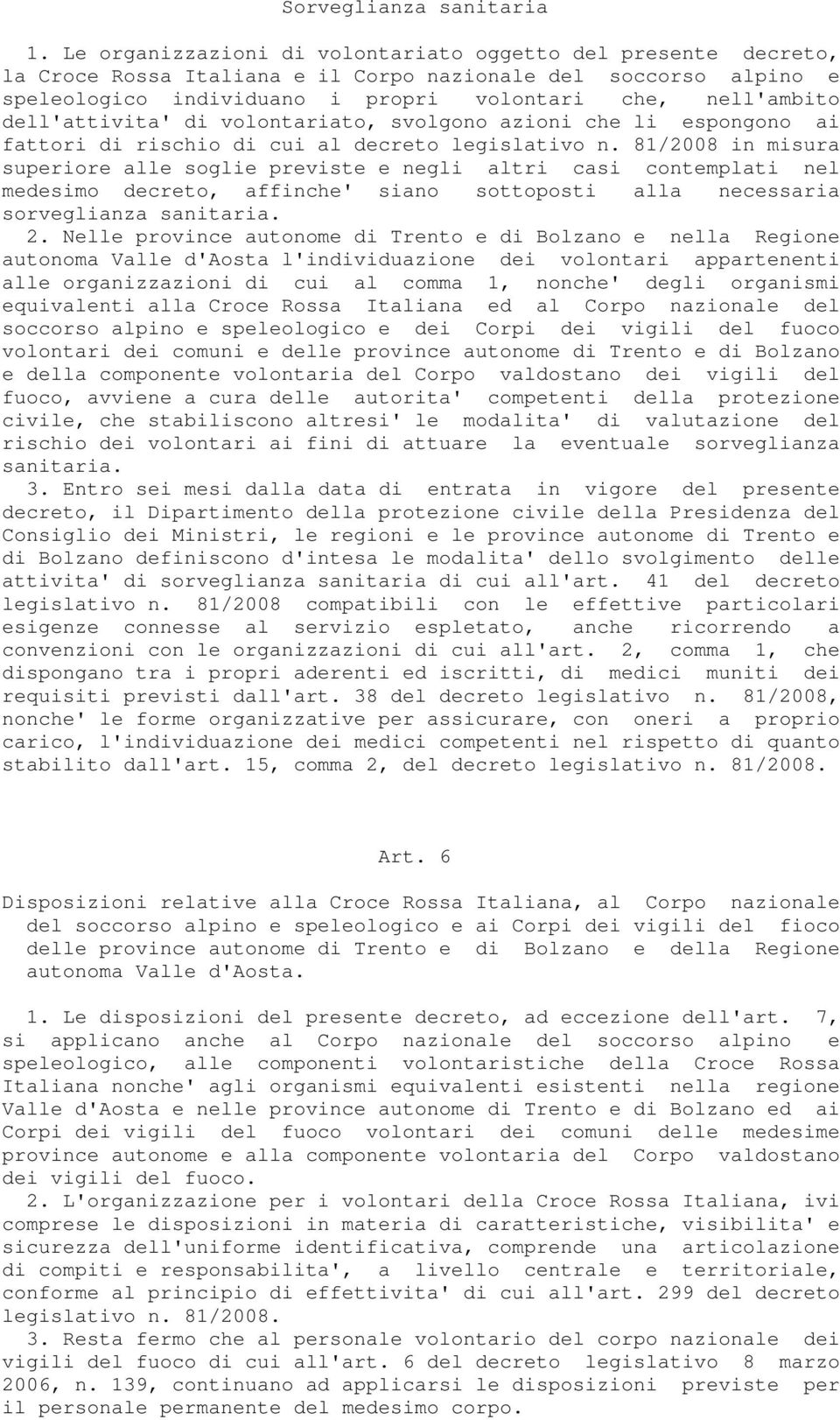 Sorveglianza sanitaria

1. Le organizzazioni di volontariato oggetto del presente decreto, la Croce Rossa Italiana e il Corpo nazionale del soccorso alpino e speleologico individuano i propri volontari che, nell'ambito dell'attivita' di volontariato, svolgono azioni che li espongono ai fattori di rischio di cui al decreto legislativo n. 81/2008 in misura superiore alle soglie previste e negli altri casi contemplati nel medesimo decreto, affinche' siano sottoposti alla necessaria sorveglianza sanitaria.

2. Nelle province autonome di Trento e di Bolzano e nella Regione autonoma Valle d'Aosta l'individuazione dei volontari appartenenti alle organizzazioni di cui al comma 1, nonche' degli organismi equivalenti alla Croce Rossa Italiana ed al Corpo nazionale del soccorso alpino e speleologico e dei Corpi dei vigili del fuoco volontari dei comuni e delle province autonome di Trento e di Bolzano e della componente volontaria del Corpo valdostano dei vigili del fuoco, avviene a cura delle autorita' competenti della protezione civile, che stabiliscono altresi' le modalita' di valutazione del rischio dei volontari ai fini di attuare la eventuale sorveglianza sanitaria.

3. Entro sei mesi dalla data di entrata in vigore del presente decreto, il Dipartimento della protezione civile della Presidenza del Consiglio dei Ministri, le regioni e le province autonome di Trento e di Bolzano definiscono d'intesa le modalita' dello svolgimento delle attivita' di sorveglianza sanitaria di cui all'art. 41 del decreto legislativo n. 81/2008 compatibili con le effettive particolari esigenze connesse al servizio espletato, anche ricorrendo a convenzioni con le organizzazioni di cui all'art. 2, comma 1, che dispongano tra i propri aderenti ed iscritti, di medici muniti dei requisiti previsti dall'art. 38 del decreto legislativo n. 81/2008, nonche' le forme organizzative per assicurare, con oneri a proprio carico, l'individuazione dei medici competenti nel rispetto di quanto stabilito dall'art. 15, comma 2, del decreto legislativo n. 81/2008.

Art. 6

Disposizioni relative alla Croce Rossa Italiana, al Corpo nazionale del soccorso alpino e speleologico e ai Corpi dei vigili del fioco delle province autonome di Trento e di Bolzano e della Regione autonoma Valle d'Aosta.

1. Le disposizioni del presente decreto, ad eccezione dell'art. 7, si applicano anche al Corpo nazionale del soccorso alpino e speleologico, alle componenti volontaristiche della Croce Rossa Italiana nonche' agli organismi equivalenti esistenti nella regione Valle d'Aosta e nelle province autonome di Trento e di Bolzano ed ai Corpi dei vigili del fuoco volontari dei comuni delle medesime province autonome e alla componente volontaria del Corpo valdostano dei vigili del fuoco.

2. L'organizzazione per i volontari della Croce Rossa Italiana, ivi comprese le disposizioni in materia di caratteristiche, visibilita' e sicurezza dell'uniforme identificativa, comprende una articolazione di compiti e responsabilita', a livello centrale e territoriale, conforme al principio di effettivita' di cui all'art. 299 del decreto legislativo n. 81/2008.

3. Resta fermo che al personale volontario del corpo nazionale dei vigili del fuoco di cui all'art. 6 del decreto legislativo 8 marzo 2006, n. 139, continuano ad applicarsi le disposizioni previste per il personale permanente del medesimo corpo.